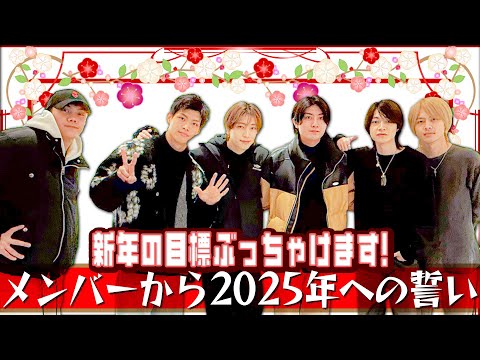 新年の目標ぶっちゃけます!

メンバーから2025年への誓い